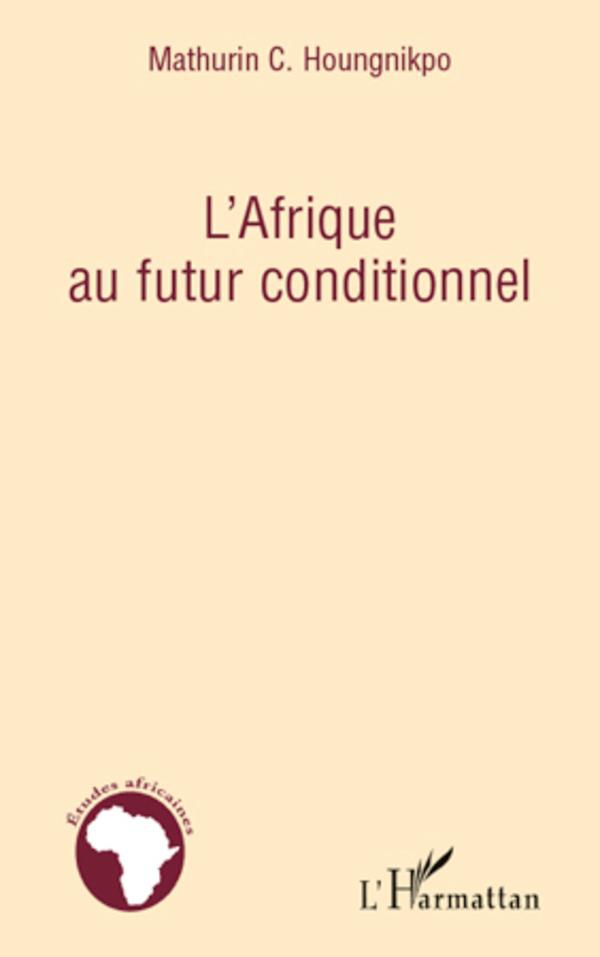 Mathurin C. Houngnikpo

L'Afrique au futur conditionnel

Études africaines

L'Harmattan